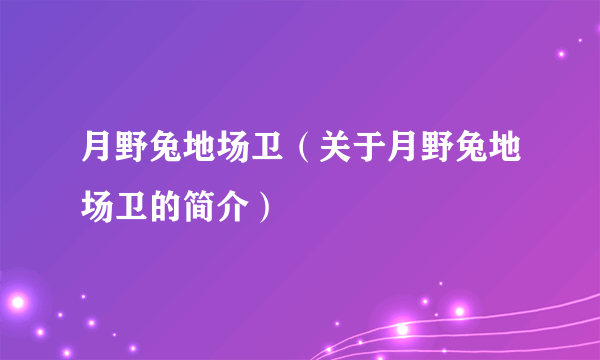 月野兔地场卫（关于月野兔地场卫的简介）